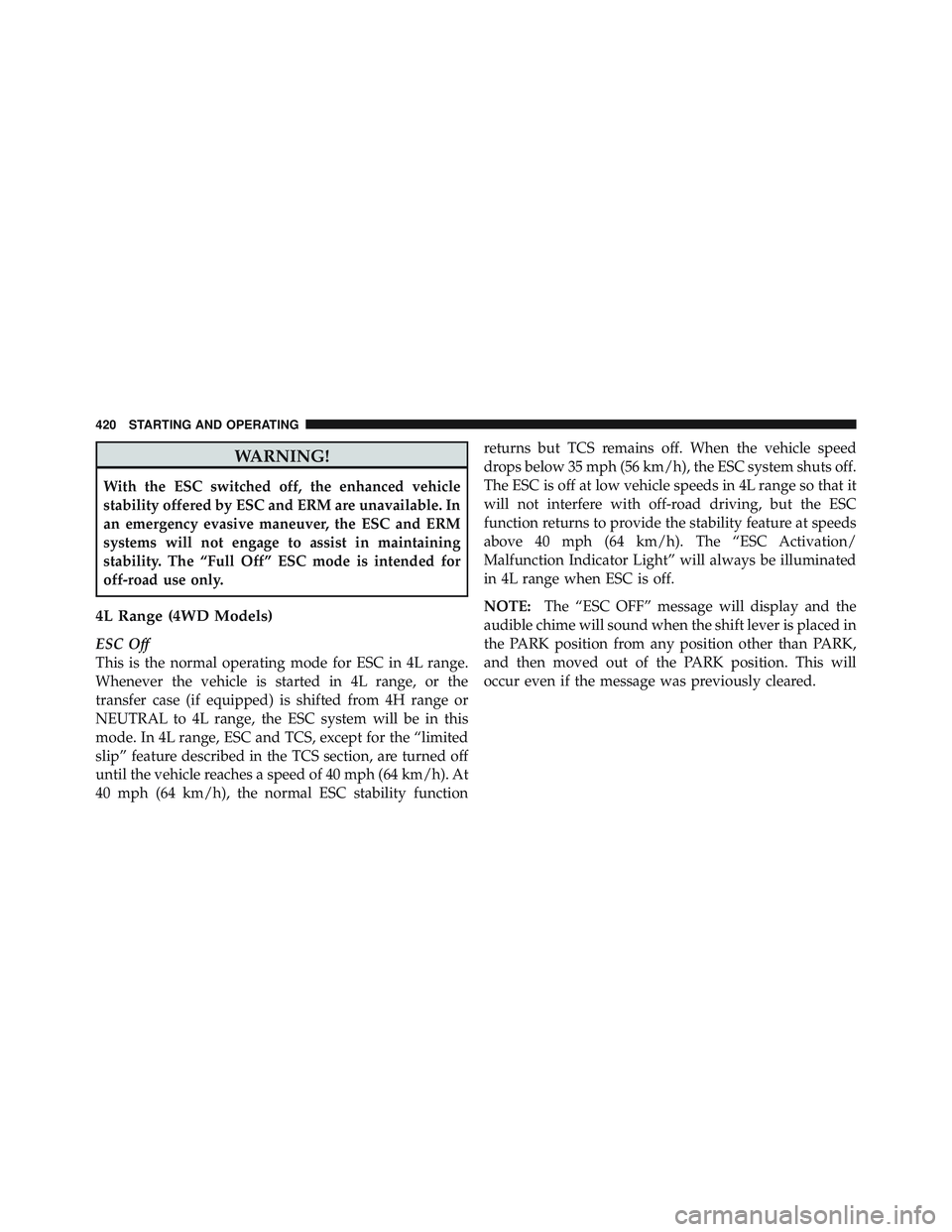 420 STARTING AND OPERATING

WARNING!

With the ESC switched off, the enhanced vehicle stability offered by ESC and ERM are unavailable. In an emergency evasive maneuver, the ESC and ERM systems will not engage to assist in maintaining stability. The “Full Off” ESC mode is intended for off-road use only.

4L Range (4WD Models)

ESC Off

This is the normal operating mode for ESC in 4L range. Whenever the vehicle is started in 4L range, or the transfer case (if equipped) is shifted from 4H range or NEUTRAL to 4L range, the ESC system will be in this mode. In 4L range, ESC and TCS, except for the “limited slip” feature described in the TCS section, are turned off until the vehicle reaches a speed of 40 mph (64 km/h). At 40 mph (64 km/h), the normal ESC stability function returns but TCS remains off. When the vehicle speed drops below 35 mph (56 km/h), the ESC system shuts off. The ESC is off at low vehicle speeds in 4L range so that it will not interfere with off-road driving, but the ESC function returns to provide the stability feature at speeds above 40 mph (64 km/h). The “ESC Activation/ Malfunction Indicator Light” will always be illuminated in 4L range when ESC is off.

NOTE: The “ESC OFF” message will display and the audible chime will sound when the shift lever is placed in the PARK position from any position other than PARK, and then moved out of the PARK position. This will occur even if the message was previously cleared.

carmanualsonline.info